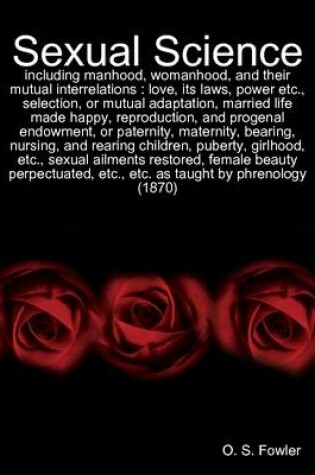 Sexual Science

including manhood, womanhood, and their mutual interrelations : love, its laws, power etc., selection, or mutual adaptation, married life made happy, reproduction, and progenal endowment, or paternity, maternity, bearing, nursing, and rearing children, puberty, girlhood, etc., sexual ailments restored, female beauty perpectuated, etc., etc. as taught by phrenology (1870)

O. S. Fowler